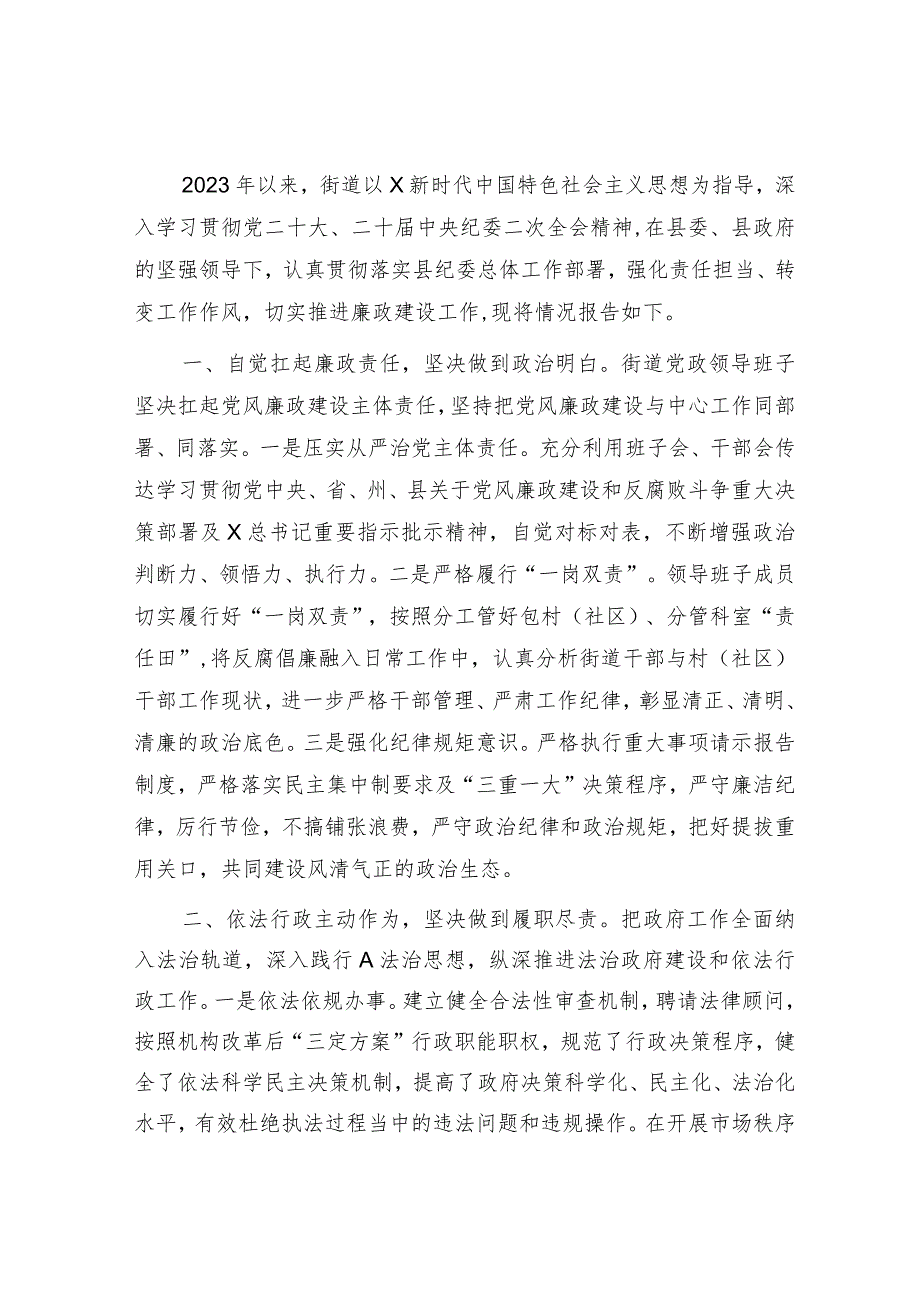 2023年以来，街道以X新时代中国特色社会主义思想为指导，深入学习贯彻党二十大、二十届中央纪委二次全会精神，在县委、县政府的坚强领导下，认真贯彻落实县纪委总体工作部署，强化责任担当、转变工作作风，切实推进廉政建设工作，现将情况报告如下。

一、自觉扛起廉政责任，坚决做到政治明白。街道党政领导班子坚决扛起党风廉政建设主体责任，坚持把党风廉政建设与中心工作同部署、同落实。一是压实从严治党主体责任。充分利用班子会、干部会传达学习贯彻党中央、省、州、县关于党风廉政建设和反腐败斗争重大决策部署及X总书记重要指示批示精神，自觉对标对表，不断增强政治判断力、领悟力、执行力。二是严格履行“一岗双责”。领导班子成员切实履行好“一岗双责”，按照分工管好包村（社区）、分管科室“责任田”，将反腐倡廉融入日常工作中，认真分析街道干部与村（社区）干部工作现状，进一步严格干部管理、严肃工作纪律，彰显清正、清明、清廉的政治底色。三是强化纪律规矩意识。严格执行重大事项请示报告制度，严格落实民主集中制要求及“三重一大”决策程序，严守廉洁纪律，厉行节俭，不搞铺张浪费，严守政治纪律和政治规矩，把好提拔重用关口，共同建设风清气正的政治生态。

二、依法行政主动作为，坚决做到履职尽责。把政府工作全面纳入法治轨道，深入践行A法治思想，纵深推进法治政府建设和依法行政工作。一是依法依规办事。建立健全合法性审查机制，聘请法律顾问，按照机构改革后“三定方案”行政职能职权，规范了行政决策程序，健全了依法科学民主决策机制，提高了政府决策科学化、民主化、法治化水平，有效杜绝执法过程当中的违法问题和违规操作。在开展市场秩序